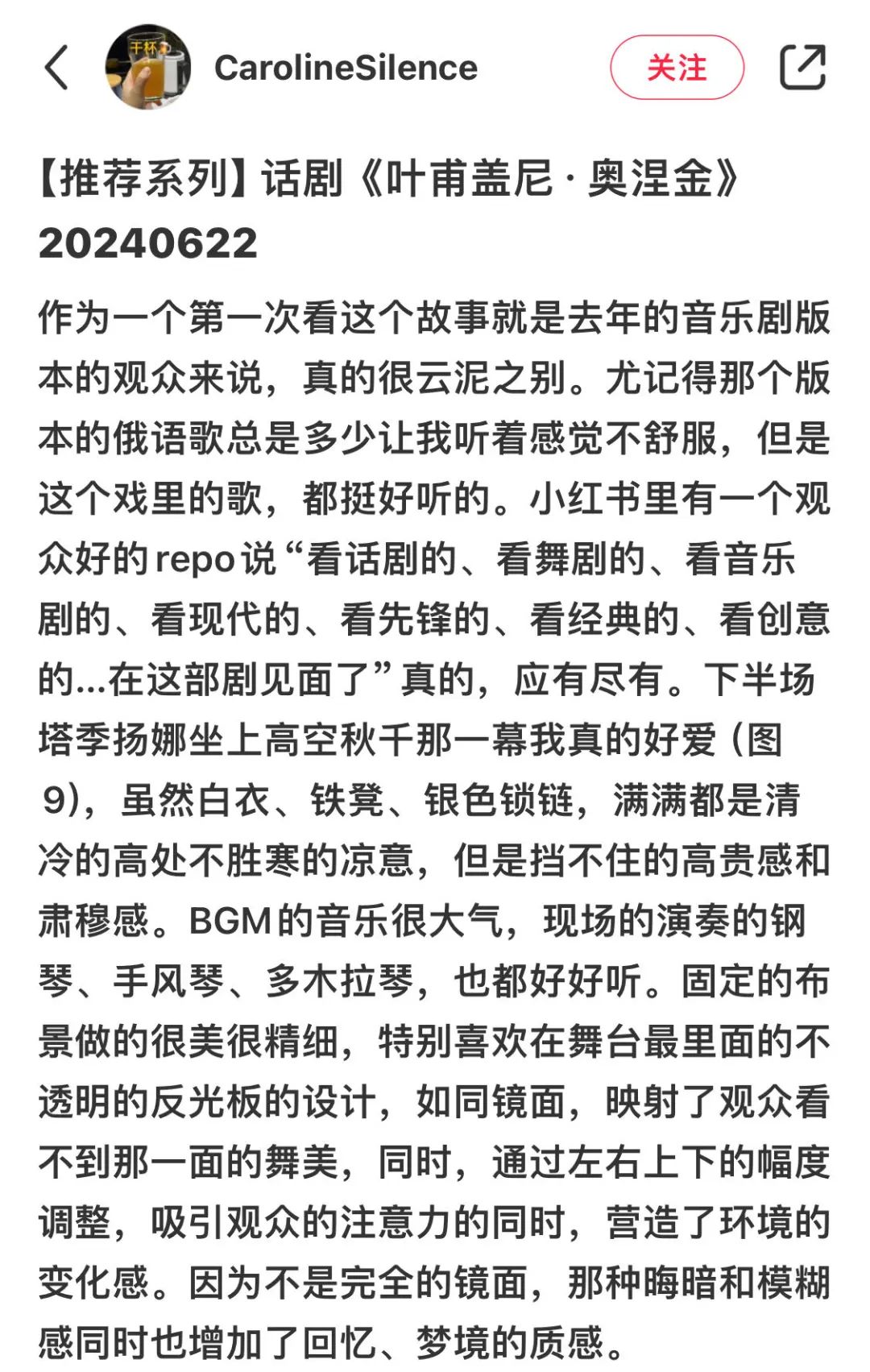 干杯

CarolineSilence

关注

【推荐系列】话剧《叶甫盖尼·奥涅金》20240622

作为一个第一次看这个故事就是去年的音乐剧版本的观众来说，真的很云泥之别。尤记得那个版本的俄语歌总是多少让我听着感觉不舒服，但是这个戏里的歌，都挺好听的。小红书里有一个观众好的repo说“看话剧的、看舞剧的、看音乐剧的、看现代的、看先锋的、看经典的、看创意的...在这部剧见面了”真的，应有尽有。下半场塔季扬娜坐上高空秋千那一幕我真的好爱（图9），虽然白衣、铁凳、银色锁链，满满都是清冷的高处不胜寒的凉意，但是挡不住的高贵感和肃穆感。BGM的音乐很大气，现场的演奏的钢琴、手风琴、多木拉琴，也都好好听。固定的布景做的很美很精细，特别喜欢在舞台最里面的不透明的反光板的设计，如同镜面，映射了观众看不到那一面的舞美，同时，通过左右上下的幅度调整，吸引观众的注意力的同时，营造了环境的变化感。因为不是完全的镜面，那种晦暗和模糊感同时也增加了回忆、梦境的质感。